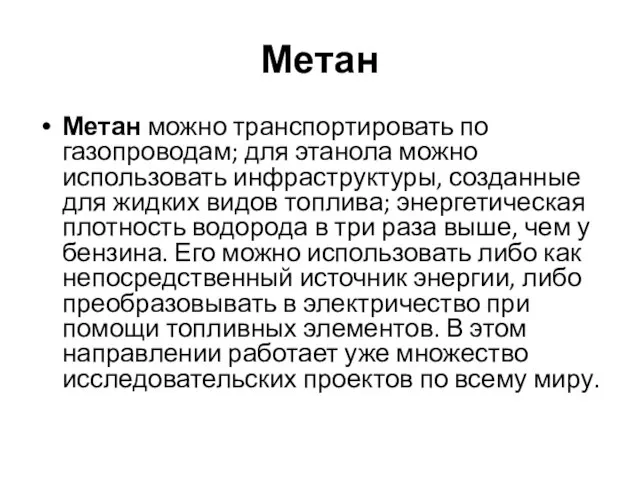 Метан

• Метан можно транспортировать по газопроводам; для этанола можно использовать инфраструктуры, созданные для жидких видов топлива; энергетическая плотность водорода в три раза выше, чем у бензина. Его можно использовать либо как непосредственный источник энергии, либо преобразовывать в электричество при помощи топливных элементов. В этом направлении работает уже множество исследовательских проектов по всему миру.